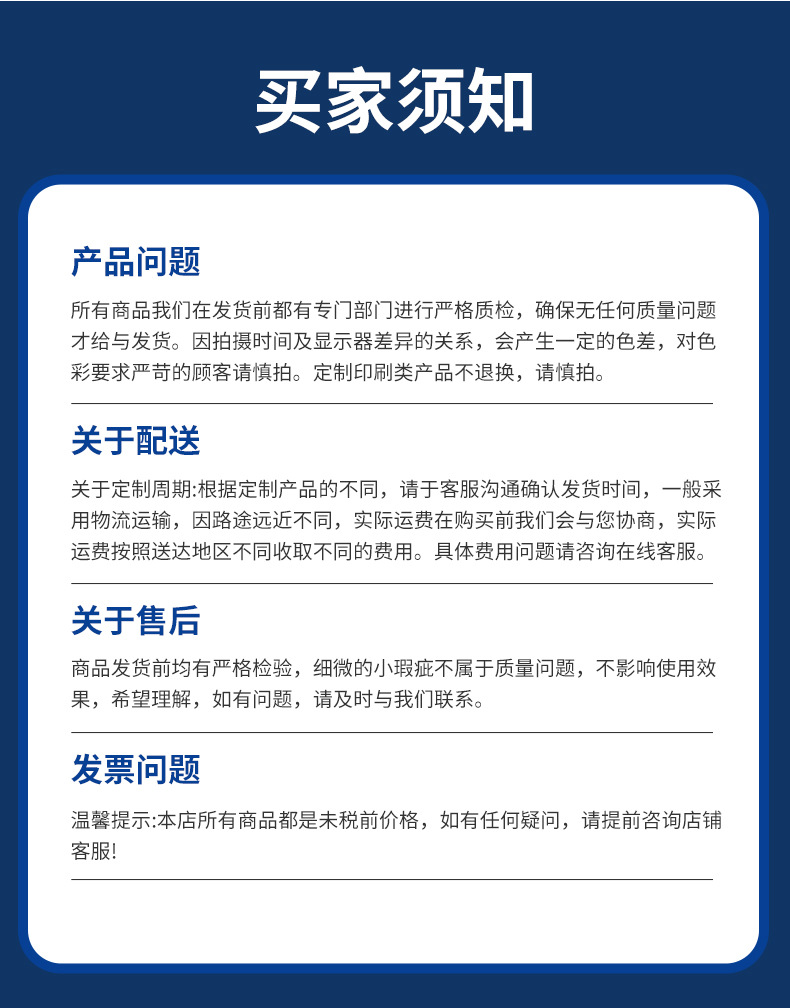 买家须知

产品问题

所有商品我们在发货前都有专门部门进行严格质检，确保无任何质量问题才给与发货。因拍摄时间及显示器差异的关系，会产生一定的色差，对色彩要求严苛的顾客请慎拍。定制印刷类产品不退换，请慎拍。

关于配送

关于定制周期:根据定制产品的不同，请于客服沟通确认发货时间，一般采用物流运输，因路途远近不同，实际运费在购买前我们会与您协商，实际运费按照送达地区不同收取不同的费用。具体费用问题请咨询在线客服。

关于售后

商品发货前均有严格检验，细微的小瑕疵不属于质量问题，不影响使用效果，希望理解，如有问题，请及时与我们联系。

发票问题

温馨提示:本店所有商品都是未税前价格，如有任何疑问，请提前咨询店铺客服!